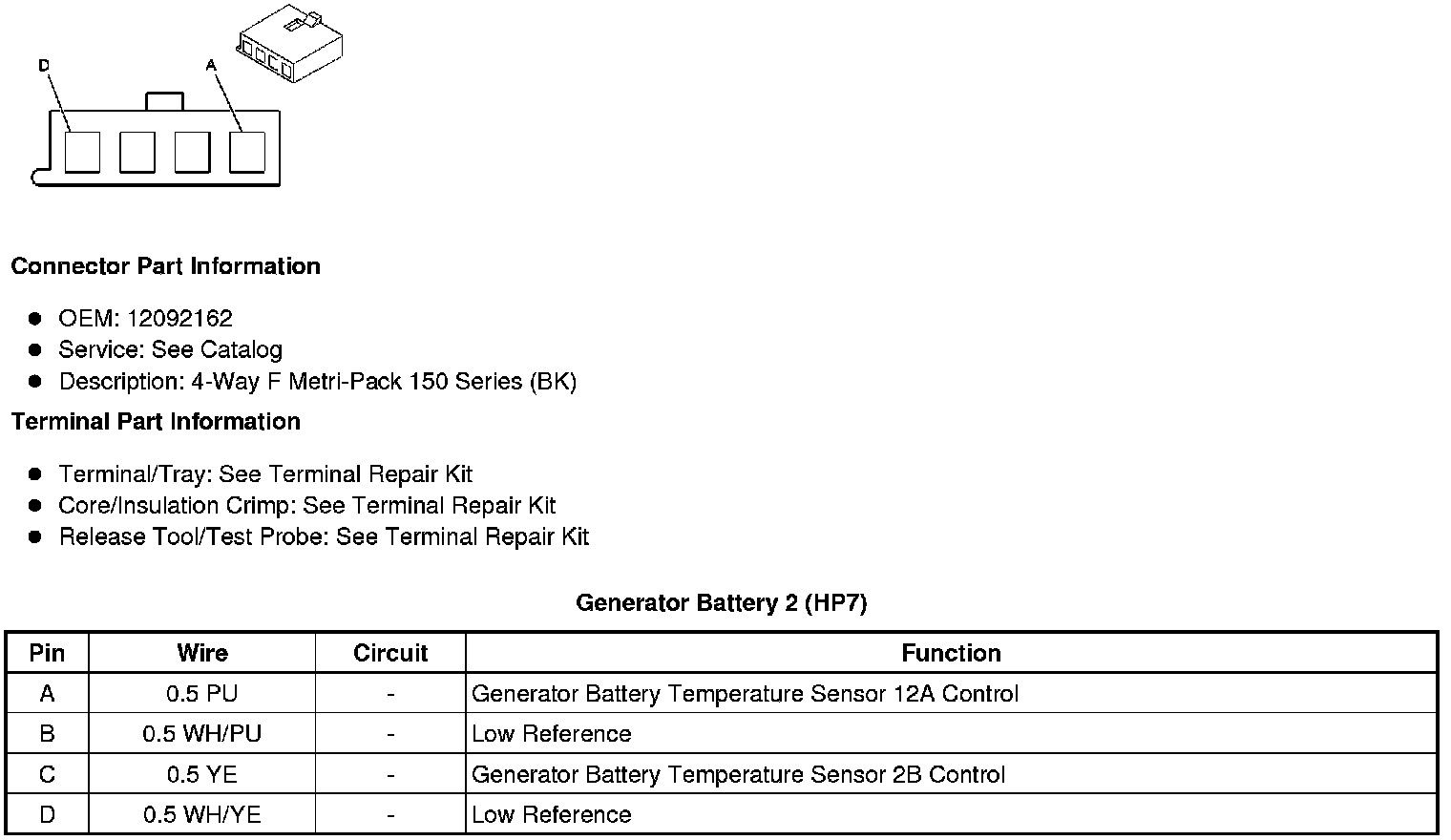 D
A

Connector Part Information

- OEM: 12092162
- Service: See Catalog
- Description: 4-Way F Metri-Pack 150 Series (BK)

Terminal Part Information

- Terminal/Tray: See Terminal Repair Kit
- Core/Insulation Crimp: See Terminal Repair Kit
- Release Tool/Test Probe: See Terminal Repair Kit

Generator Battery 2 (HP7)

| Pin | Wire | Circuit | Function |
|---|---|---|---|
| A | 0.5 PU | - | Generator Battery Temperature Sensor 12A Control |
| B | 0.5 WH/PU | - | Low Reference |
| C | 0.5 YE | - | Generator Battery Temperature Sensor 2B Control |
| D | 0.5 WH/YE | - | Low Reference |